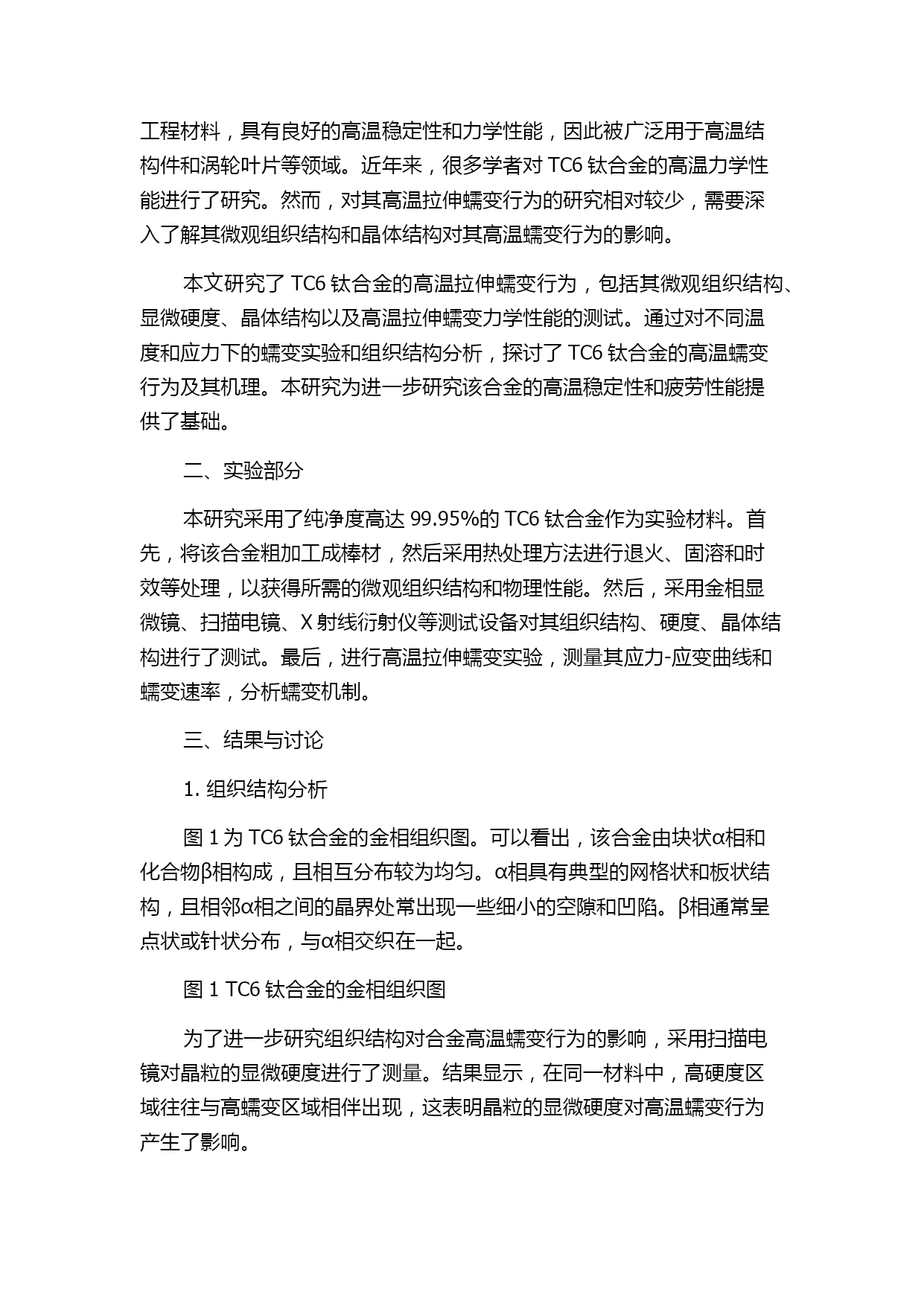 工程材料，具有良好的高温稳定性和力学性能，因此被广泛用于高温结构件和涡轮叶片等领域。近年来，很多学者对 TC6 钛合金的高温力学性能进行了研究。然而，对其高温拉伸蠕变行为的研究相对较少，需要深入了解其微观组织结构和晶体结构对其高温蠕变行为的影响。

本文研究了 TC6 钛合金的高温拉伸蠕变行为，包括其微观组织结构、显微硬度、晶体结构以及高温拉伸蠕变力学性能的测试。通过对不同温度和应力下的蠕变实验和组织结构分析，探讨了 TC6 钛合金的高温蠕变行为及其机理。本研究为进一步研究该合金的高温稳定性和疲劳性能提供了基础。

二、实验部分

本研究采用了纯净度高达 99.95%的 TC6 钛合金作为实验材料。首先，将该合金粗加工成棒材，然后采用热处理方法进行退火、固溶和时效等处理，以获得所需的微观组织结构和物理性能。然后，采用金相显微镜、扫描电镜、X 射线衍射仪等测试设备对其组织结构、硬度、晶体结构进行了测试。最后，进行高温拉伸蠕变实验，测量其应力-应变曲线和蠕变速率，分析蠕变机制。

三、结果与讨论

1. 组织结构分析

图 1 为 TC6 钛合金的金相组织图。可以看出，该合金由块状α相和化合物β相构成，且相互分布较为均匀。α相具有典型的网格状和板状结构，且相邻α相之间的晶界处常出现一些细小的空隙和凹陷。β相通常呈点状或针状分布，与α相交织在一起。

图 1 TC6 钛合金的金相组织图

为了进一步研究组织结构对合金高温蠕变行为的影响，采用扫描电镜对晶粒的显微硬度进行了测量。结果显示，在同一材料中，高硬度区域往往与高蠕变区域相伴出现，这表明晶粒的显微硬度对高温蠕变行为产生了影响。